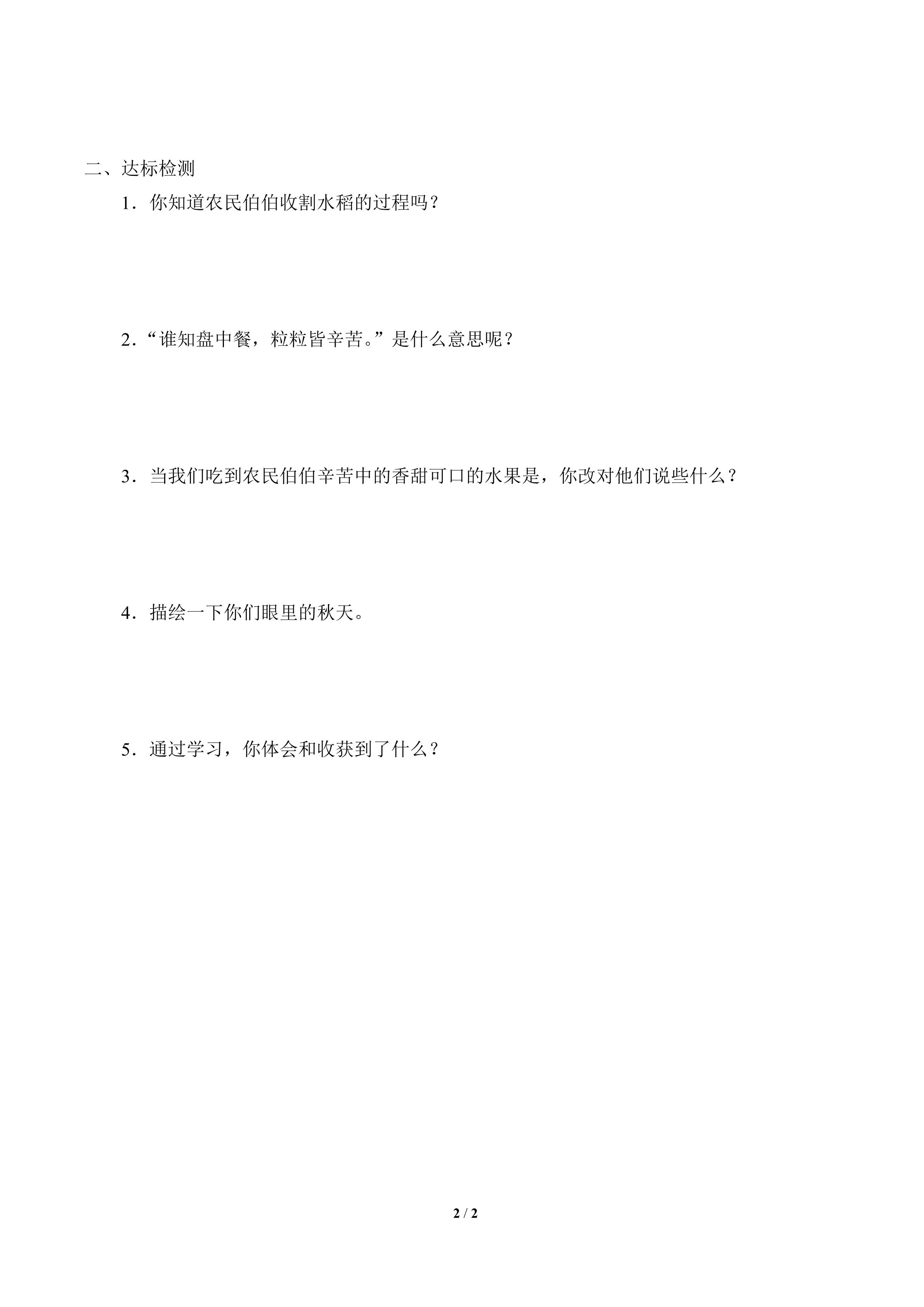 二、达标检测

1．你知道农民伯伯收割水稻的过程吗？

2．“谁知盘中餐，粒粒皆辛苦。”是什么意思呢？

3．当我们吃到农民伯伯辛苦中的香甜可口的水果是，你改对他们说些什么？

4．描绘一下你们眼里的秋天。

5．通过学习，你体会和收获到了什么？

2 / 2